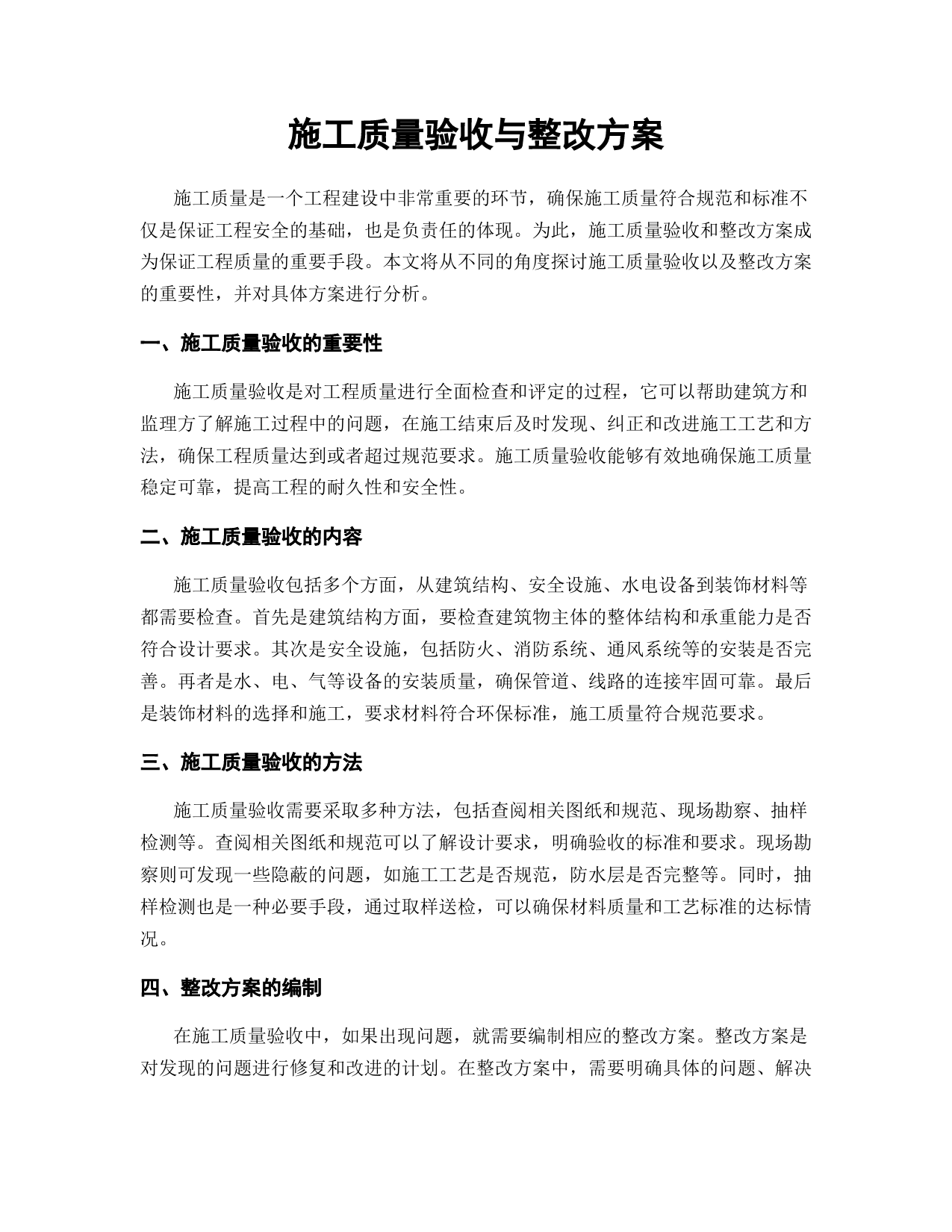 施工质量验收与整改方案

施工质量是一个工程建设中非常重要的环节，确保施工质量符合规范和标准不仅是保证工程安全的基础，也是负责任的体现。为此，施工质量验收和整改方案成为保证工程质量的重要手段。本文将从不同的角度探讨施工质量验收以及整改方案的重要性，并对具体方案进行分析。

一、施工质量验收的重要性

施工质量验收是对工程质量进行全面检查和评定的过程，它可以帮助建筑方和监理方了解施工过程中的问题，在施工结束后及时发现、纠正和改进施工工艺和方法，确保工程质量达到或者超过规范要求。施工质量验收能够有效地确保施工质量稳定可靠，提高工程的耐久性和安全性。

二、施工质量验收的内容

施工质量验收包括多个方面，从建筑结构、安全设施、水电设备到装饰材料等都需要检查。首先是建筑结构方面，要检查建筑物主体的整体结构和承重能力是否符合设计要求。其次是安全设施，包括防火、消防系统、通风系统等的安装是否完善。再者是水、电、气等设备的安装质量，确保管道、线路的连接牢固可靠。最后是装饰材料的选择和施工，要求材料符合环保标准，施工质量符合规范要求。

三、施工质量验收的方法

施工质量验收需要采取多种方法，包括查阅相关图纸和规范、现场勘察、抽样检测等。查阅相关图纸和规范可以了解设计要求，明确验收的标准和要求。现场勘察则可发现一些隐蔽的问题，如施工工艺是否规范，防水层是否完整等。同时，抽样检测也是一种必要手段，通过取样送检，可以确保材料质量和工艺标准的达标情况。

四、整改方案的编制

在施工质量验收中，如果出现问题，就需要编制相应的整改方案。整改方案是对发现的问题进行修复和改进的计划。在整改方案中，需要明确具体的问题、解决